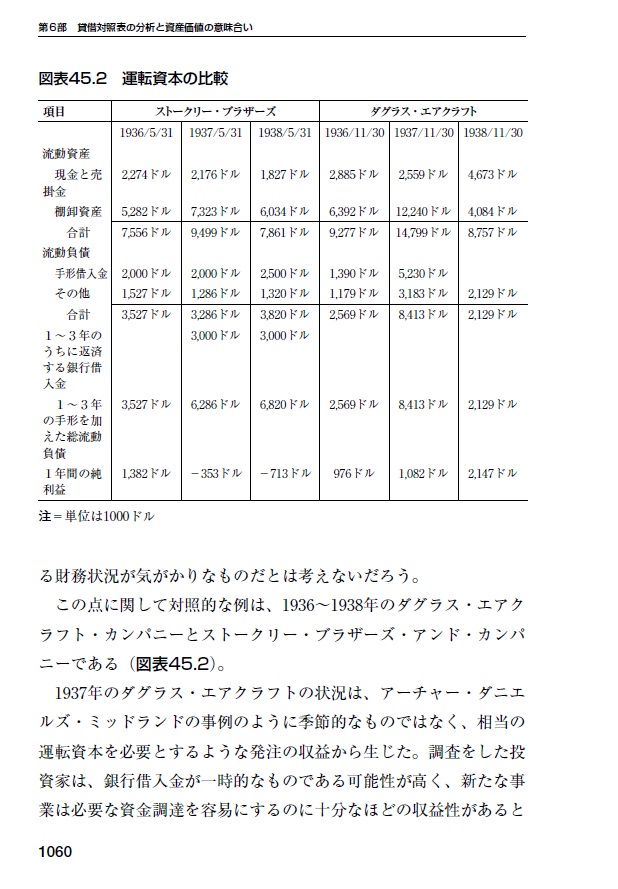 第6部　貸借対照表の分析と資産価値の意味合い

図表45.2　運転資本の比較

| 項目 | ストークリー・ブラザーズ | | | ダグラス・エアクラフト | | |
|---|---|---|---|---|---|---|
| | 1936/5/31 | 1937/5/31 | 1938/5/31 | 1936/11/30 | 1937/11/30 | 1938/11/30 |
| 流動資産 | | | | | | |
| 現金と売掛金 | 2,274ドル | 2,176ドル | 1,827ドル | 2,885ドル | 2,559ドル | 4,673ドル |
| 棚卸資産 | 5,282ドル | 7,323ドル | 6,034ドル | 6,392ドル | 12,240ドル | 4,084ドル |
| 合計 | 7,556ドル | 9,499ドル | 7,861ドル | 9,277ドル | 14,799ドル | 8,757ドル |
| 流動負債 | | | | | | |
| 手形借入金 | 2,000ドル | 2,000ドル | 2,500ドル | 1,390ドル | 5,230ドル | |
| その他 | 1,527ドル | 1,286ドル | 1,320ドル | 1,179ドル | 3,183ドル | 2,129ドル |
| 合計 | 3,527ドル | 3,286ドル | 3,820ドル | 2,569ドル | 8,413ドル | 2,129ドル |
| 1～3年のうちに返済する銀行借入金 | | 3,000ドル | 3,000ドル | | | |
| 1～3年の手形を加えた総流動負債 | 3,527ドル | 6,286ドル | 6,820ドル | 2,569ドル | 8,413ドル | 2,129ドル |
| 1年間の純利益 | 1,382ドル | －353ドル | －713ドル | 976ドル | 1,082ドル | 2,147ドル |

注＝単位は1000ドル

る財務状況が気がかりなものだとは考えないだろう。

この点に関して対照的な例は、1936～1938年のダグラス・エアクラフト・カンパニーとストークリー・ブラザーズ・アンド・カンパニーである（図表45.2）。

1937年のダグラス・エアクラフトの状況は、アーチャー・ダニエルズ・ミッドランドの事例のように季節的なものではなく、相当の運転資本を必要とするような発注の収益から生じた。調査をした投資家は、銀行借入金が一時的なものである可能性が高く、新たな事業は必要な資金調達を容易にするのに十分なほどの収益性があると

1060